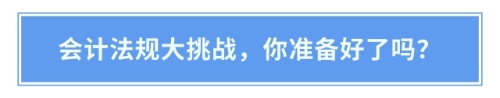 会计法规大挑战，你准备好了吗?